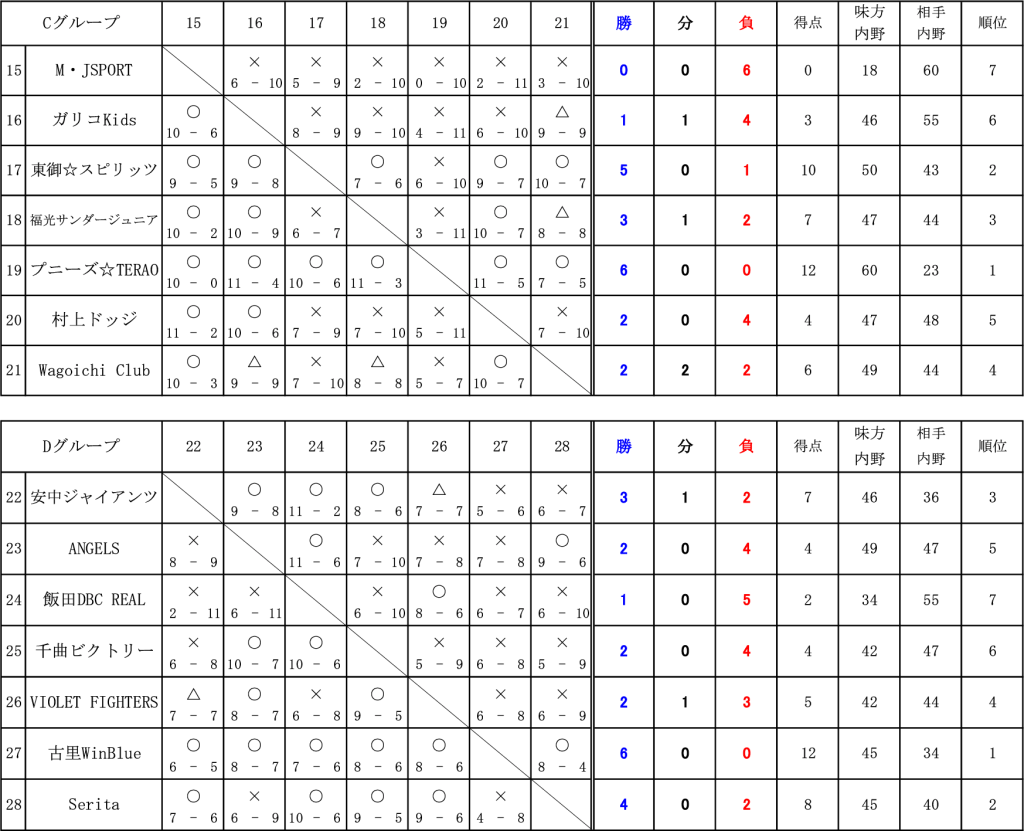 | | Cグループ | 15 | 16 | 17 | 18 | 19 | 20 | 21 | 勝 | 分 | 負 | 得点 | 味方内野 | 相手内野 | 順位 |
|---|---|---|---|---|---|---|---|---|---|---|---|---|---|---|---|
| 15 | M・JSPORT | | × 6 － 10 | × 5 － 9 | × 2 － 10 | × 0 － 10 | × 2 － 11 | × 3 － 10 | 0 | 0 | 6 | 0 | 18 | 60 | 7 |
| 16 | ガリコKids | ○ 10 － 6 | | × 8 － 9 | × 9 － 10 | × 4 － 11 | × 6 － 10 | △ 9 － 9 | 1 | 1 | 4 | 3 | 46 | 55 | 6 |
| 17 | 東御☆スピリッツ | ○ 9 － 5 | ○ 9 － 8 | | ○ 7 － 6 | × 6 － 10 | ○ 9 － 7 | ○ 10 － 7 | 5 | 0 | 1 | 10 | 50 | 43 | 2 |
| 18 | 福光サンダージュニア | ○ 10 － 2 | ○ 10 － 9 | × 6 － 7 | | × 3 － 11 | ○ 10 － 7 | △ 8 － 8 | 3 | 1 | 2 | 7 | 47 | 44 | 3 |
| 19 | プニーズ☆TERAO | ○ 10 － 0 | ○ 11 － 4 | ○ 10 － 6 | ○ 11 － 3 | | ○ 11 － 5 | ○ 7 － 5 | 6 | 0 | 0 | 12 | 60 | 23 | 1 |
| 20 | 村上ドッジ | ○ 11 － 2 | ○ 10 － 6 | × 7 － 9 | × 7 － 10 | × 5 － 11 | | × 7 － 10 | 2 | 0 | 4 | 4 | 47 | 48 | 5 |
| 21 | Wagoichi Club | ○ 10 － 3 | △ 9 － 9 | × 7 － 10 | △ 8 － 8 | × 5 － 7 | ○ 10 － 7 | | 2 | 2 | 2 | 6 | 49 | 44 | 4 |

| | Dグループ | 22 | 23 | 24 | 25 | 26 | 27 | 28 | 勝 | 分 | 負 | 得点 | 味方内野 | 相手内野 | 順位 |
|---|---|---|---|---|---|---|---|---|---|---|---|---|---|---|---|
| 22 | 安中ジャイアンツ | | ○ 9 － 8 | ○ 11 － 2 | ○ 8 － 6 | △ 7 － 7 | × 5 － 6 | × 6 － 7 | 3 | 1 | 2 | 7 | 46 | 36 | 3 |
| 23 | ANGELS | × 8 － 9 | | ○ 11 － 6 | × 7 － 10 | × 7 － 8 | × 7 － 8 | ○ 9 － 6 | 2 | 0 | 4 | 4 | 49 | 47 | 5 |
| 24 | 飯田DBC REAL | × 2 － 11 | × 6 － 11 | | × 6 － 10 | ○ 8 － 6 | × 6 － 7 | × 6 － 10 | 1 | 0 | 5 | 2 | 34 | 55 | 7 |
| 25 | 千曲ビクトリー | × 6 － 8 | ○ 10 － 7 | ○ 10 － 6 | | × 5 － 9 | × 6 － 8 | × 5 － 9 | 2 | 0 | 4 | 4 | 42 | 47 | 6 |
| 26 | VIOLET FIGHTERS | △ 7 － 7 | ○ 8 － 7 | × 6 － 8 | ○ 9 － 5 | | × 6 － 8 | × 6 － 9 | 2 | 1 | 3 | 5 | 42 | 44 | 4 |
| 27 | 古里WinBlue | ○ 6 － 5 | ○ 8 － 7 | ○ 7 － 6 | ○ 8 － 6 | ○ 8 － 6 | | ○ 8 － 4 | 6 | 0 | 0 | 12 | 45 | 34 | 1 |
| 28 | Serita | ○ 7 － 6 | × 6 － 9 | ○ 10 － 6 | ○ 9 － 5 | ○ 9 － 6 | × 4 － 8 | | 4 | 0 | 2 | 8 | 45 | 40 | 2 |